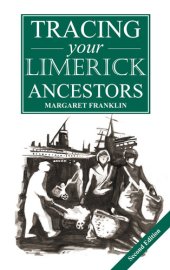 TRACING
your
LIMERICK
ANCESTORS
MARGARET FRANKLIN

Second Edition